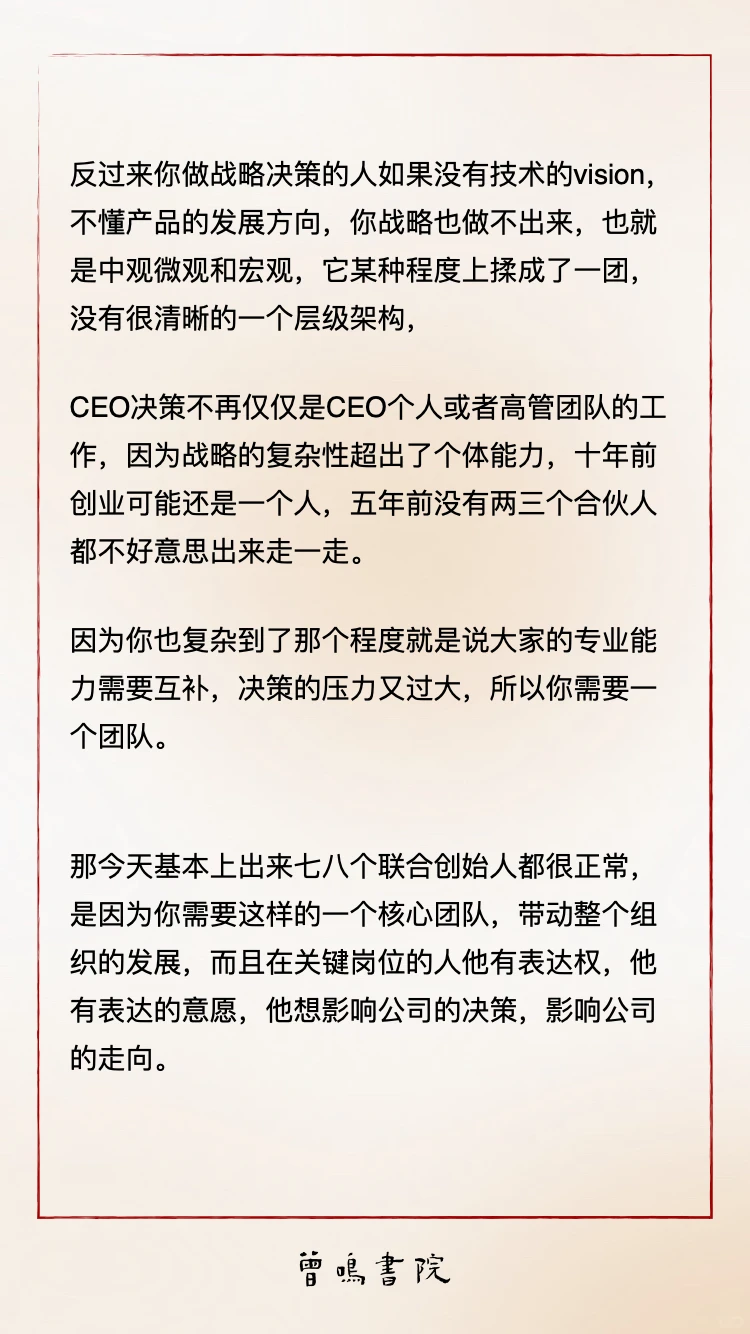 反过来你做战略决策的人如果没有技术的vision，不懂产品的发展方向，你战略也做不出来，也就是中观微观和宏观，它某种程度上揉成了一团，没有很清晰的一个层级架构，

CEO决策不再仅仅是CEO个人或者高管团队的工作，因为战略的复杂性超出了个体能力，十年前创业可能还是一个人，五年前没有两三个合伙人都不好意思出来走一走。

因为你也复杂到了那个程度就是说大家的专业能力需要互补，决策的压力又过大，所以你需要一个团队。

那今天基本上出来七八个联合创始人都很正常，是因为你需要这样的一个核心团队，带动整个组织的发展，而且在关键岗位的人他有表达权，他有表达的意愿，他想影响公司的决策，影响公司的走向。

曾鳴書院